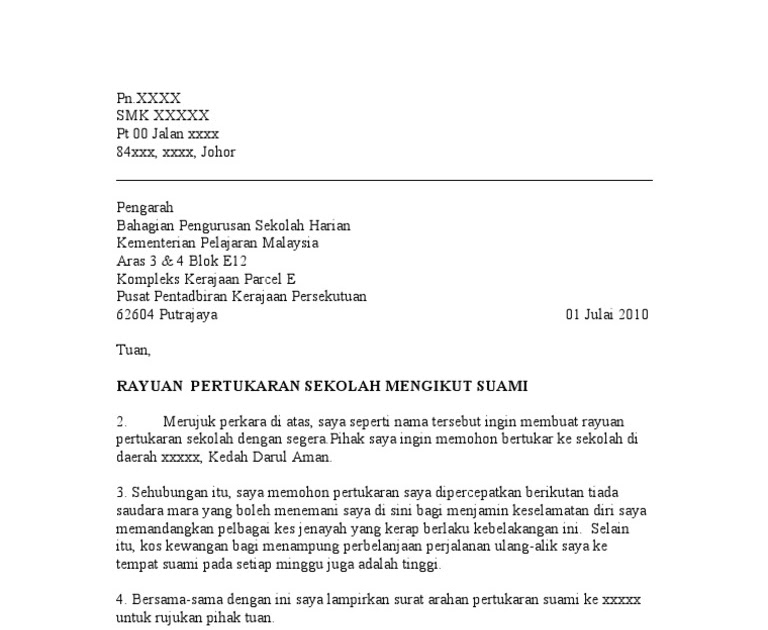 Pn.XXXX
SMK XXXXX
Pt 00 Jalan xxxx
84xxx, xxxx, Johor

Pengarah
Bahagian Pengurusan Sekolah Harian
Kementerian Pelajaran Malaysia
Aras 3 & 4 Blok E12
Kompleks Kerajaan Parcel E
Pusat Pentadbiran Kerajaan Persekutuan
62604 Putrajaya

01 Julai 2010

Tuan,

RAYUAN PERTUKARAN SEKOLAH MENGIKUT SUAMI

2. Merujuk perkara di atas, saya seperti nama tersebut ingin membuat rayuan pertukaran sekolah dengan segera.Pihak saya ingin memohon bertukar ke sekolah di daerah xxxxx, Kedah Darul Aman.

3. Sehubungan itu, saya memohon pertukaran saya dipercepatkan berikutan tiada saudara mara yang boleh menemani saya di sini bagi menjamin keselamatan diri saya memandangkan pelbagai kes jenayah yang kerap berlaku kebelakangan ini. Selain itu, kos kewangan bagi menampung perbelanjaan perjalanan ulang-alik saya ke tempat suami pada setiap minggu juga adalah tinggi.

4. Bersama-sama dengan ini saya lampirkan surat arahan pertukaran suami ke xxxxx untuk rujukan pihak tuan.